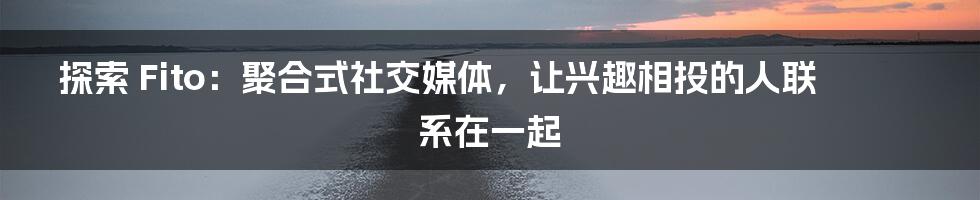 探索 Fito：聚合式社交媒体，让兴趣相投的人联系在一起